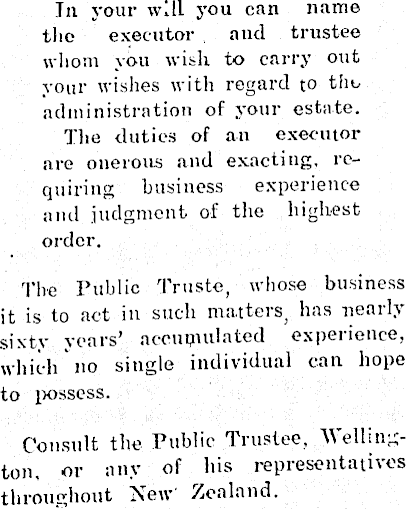 In your will you can name the executor and trustee whom you wish to carry out your wishes with regard to the administration of your estate.

The duties of an executor are onerous and exacting, requiring business experience and judgment of the highest order.

The Public Truste, whose business it is to act in such matters, has nearly sixty years' accumulated experience, which no single individual can hope to possess.

Consult the Public Trustee, Wellington, or any of his representatives throughout New Zealand.